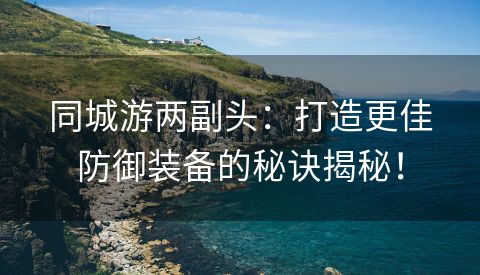 同城游两副头：打造更佳防御装备的秘诀揭秘！